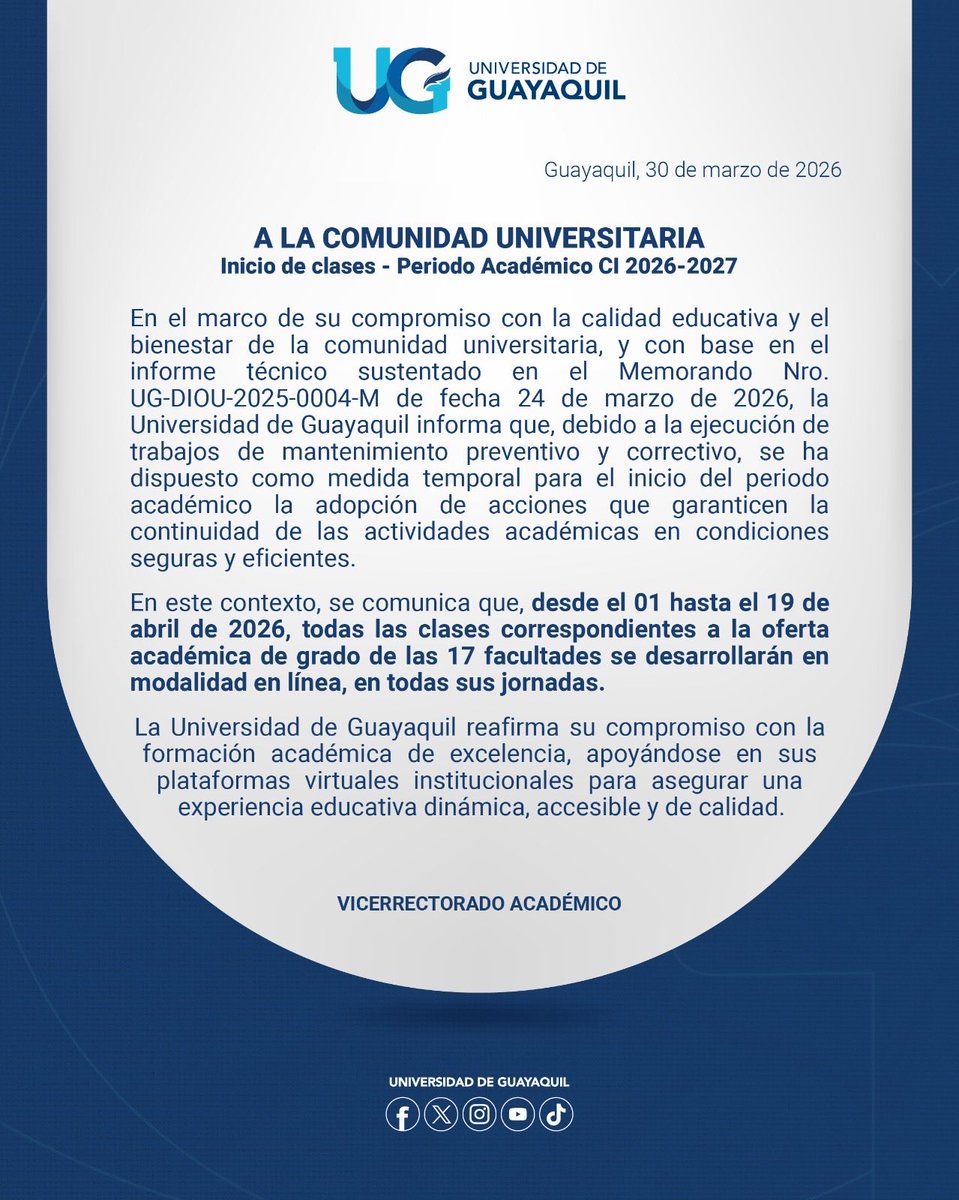 UG UNIVERSIDAD DE GUAYAQUIL

Guayaquil, 30 de marzo de 2026

A LA COMUNIDAD UNIVERSITARIA
Inicio de clases - Periodo Académico CI 2026-2027

En el marco de su compromiso con la calidad educativa y el bienestar de la comunidad universitaria, y con base en el informe técnico sustentado en el Memorando Nro. UG-DIOU-2025-0004-M de fecha 24 de marzo de 2026, la Universidad de Guayaquil informa que, debido a la ejecución de trabajos de mantenimiento preventivo y correctivo, se ha dispuesto como medida temporal para el inicio del periodo académico la adopción de acciones que garanticen la continuidad de las actividades académicas en condiciones seguras y eficientes.

En este contexto, se comunica que, desde el 01 hasta el 19 de abril de 2026, todas las clases correspondientes a la oferta académica de grado de las 17 facultades se desarrollarán en modalidad en línea, en todas sus jornadas.

La Universidad de Guayaquil reafirma su compromiso con la formación académica de excelencia, apoyándose en sus plataformas virtuales institucionales para asegurar una experiencia educativa dinámica, accesible y de calidad.

VICERRECTORADO ACADÉMICO

UNIVERSIDAD DE GUAYAQUIL